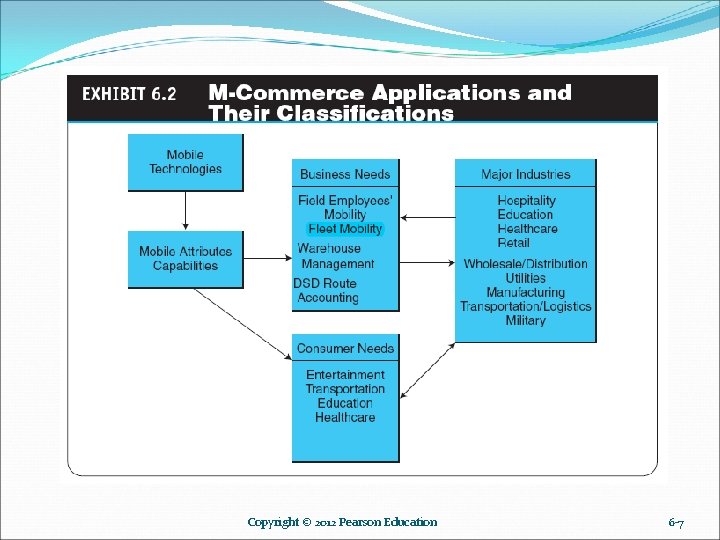 EXHIBIT 6.2 M-Commerce Applications and Their Classifications

Mobile Technologies

Mobile Attributes Capabilities

Business Needs

Field Employees' Mobility
Fleet Mobility
Warehouse Management
DSD Route Accounting

Consumer Needs

Entertainment
Transportation
Education
Healthcare

Major Industries

Hospitality
Education
Healthcare
Retail
Wholesale/Distribution
Utilities
Manufacturing
Transportation/Logistics
Military

Copyright © 2012 Pearson Education

6-7